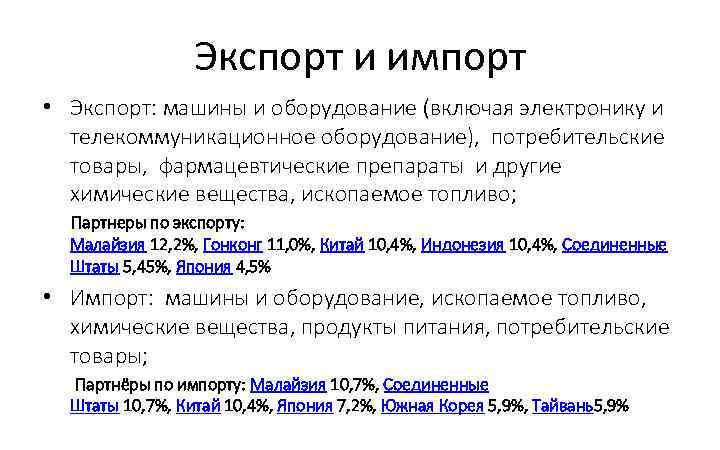 Экспорт и импорт

• Экспорт: машины и оборудование (включая электронику и телекоммуникационное оборудование), потребительские товары, фармацевтические препараты и другие химические вещества, ископаемое топливо;

Партнеры по экспорту:
Малайзия 12,2%, Гонконг 11,0%, Китай 10,4%, Индонезия 10,4%, Соединенные Штаты 5,45%, Япония 4,5%

• Импорт: машины и оборудование, ископаемое топливо, химические вещества, продукты питания, потребительские товары;

Партнёры по импорту: Малайзия 10,7%, Соединенные Штаты 10,7%, Китай 10,4%, Япония 7,2%, Южная Корея 5,9%, Тайвань5,9%